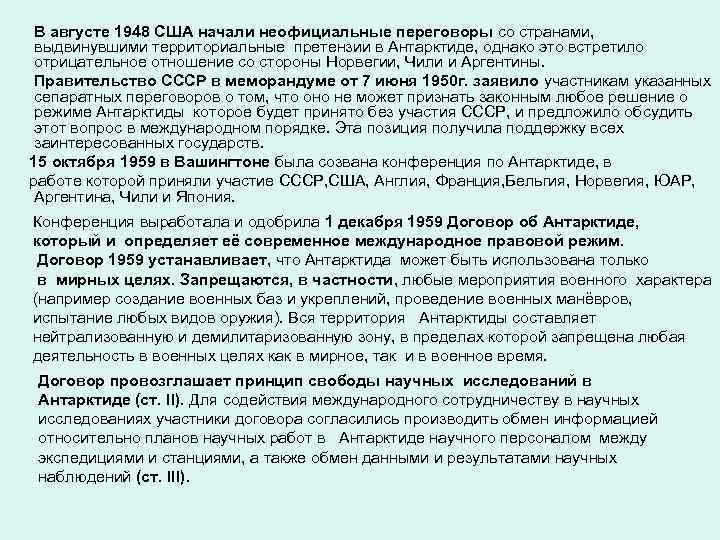 В августе 1948 США начали неофициальные переговоры со странами, выдвинувшими территориальные претензии в Антарктиде, однако это встретило отрицательное отношение со стороны Норвегии, Чили и Аргентины.

Правительство СССР в меморандуме от 7 июня 1950г. заявило участникам указанных сепаратных переговоров о том, что оно не может признать законным любое решение о режиме Антарктиды которое будет принято без участия СССР, и предложило обсудить этот вопрос в международном порядке. Эта позиция получила поддержку всех заинтересованных государств.

15 октября 1959 в Вашингтоне была созвана конференция по Антарктиде, в работе которой приняли участие СССР,США, Англия, Франция,Бельгия, Норвегия, ЮАР, Аргентина, Чили и Япония.

Конференция выработала и одобрила 1 декабря 1959 Договор об Антарктиде, который и определяет её современное международное правовой режим.

Договор 1959 устанавливает, что Антарктида может быть использована только в мирных целях. Запрещаются, в частности, любые мероприятия военного характера (например создание военных баз и укреплений, проведение военных манёвров, испытание любых видов оружия). Вся территория Антарктиды составляет нейтрализованную и демилитаризованную зону, в пределах которой запрещена любая деятельность в военных целях как в мирное, так и в военное время.

Договор провозглашает принцип свободы научных исследований в Антарктиде (ст. II). Для содействия международного сотрудничеству в научных исследованиях участники договора согласились производить обмен информацией относительно планов научных работ в Антарктиде научного персоналом между экспедициями и станциями, а также обмен данными и результатами научных наблюдений (ст. III).